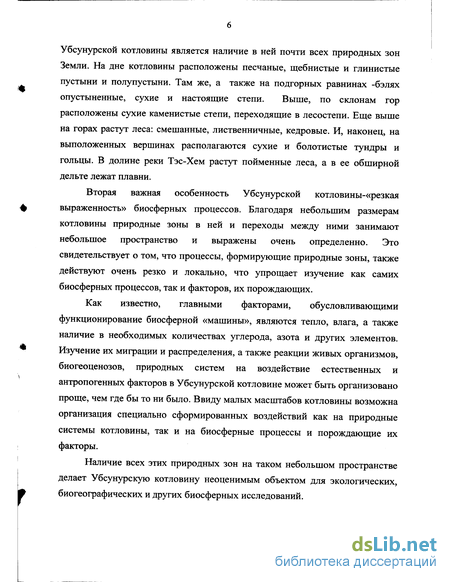 6

Убсунурской котловины является наличие в ней почти всех природных зон Земли. На дне котловины расположены песчаные, щебнистые и глинистые пустыни и полупустыни. Там же, а также на подгорных равнинах -бэлях опустыненные, сухие и настоящие степи. Выше, по склонам гор расположены сухие каменистые степи, переходящие в лесостепи. Еще выше на горах растут леса: смешанные, лиственничные, кедровые. И, наконец, на выположенных вершинах располагаются сухие и болотистые тундры и гольцы. В долине реки Тэс-Хем растут пойменные леса, а в ее обширной дельте лежат плавни.

Вторая важная особенность Убсунурской котловины-«резкая выраженность» биосферных процессов. Благодаря небольшим размерам котловины природные зоны в ней и переходы между ними занимают небольшое пространство и выражены очень определенно. Это свидетельствует о том, что процессы, формирующие природные зоны, также действуют очень резко и локально, что упрощает изучение как самих биосферных процессов, так и факторов, их порождающих.

Как известно, главными факторами, обусловливающими функционирование биосферной «машины», являются тепло, влага, а также наличие в необходимых количествах углерода, азота и других элементов. Изучение их миграции и распределения, а также реакции живых организмов, биогеоценозов, природных систем на воздействие естественных и антропогенных факторов в Убсунурской котловине может быть организовано проще, чем где бы то ни было. Ввиду малых масштабов котловины возможна организация специально сформированных воздействий как на природные системы котловины, так и на биосферные процессы и порождающие их факторы.

Наличие всех этих природных зон на таком небольшом пространстве делает Убсунурскую котловину неоценимым объектом для экологических, биогеографических и других биосферных исследований.

dsLib.net
библиотека диссертаций